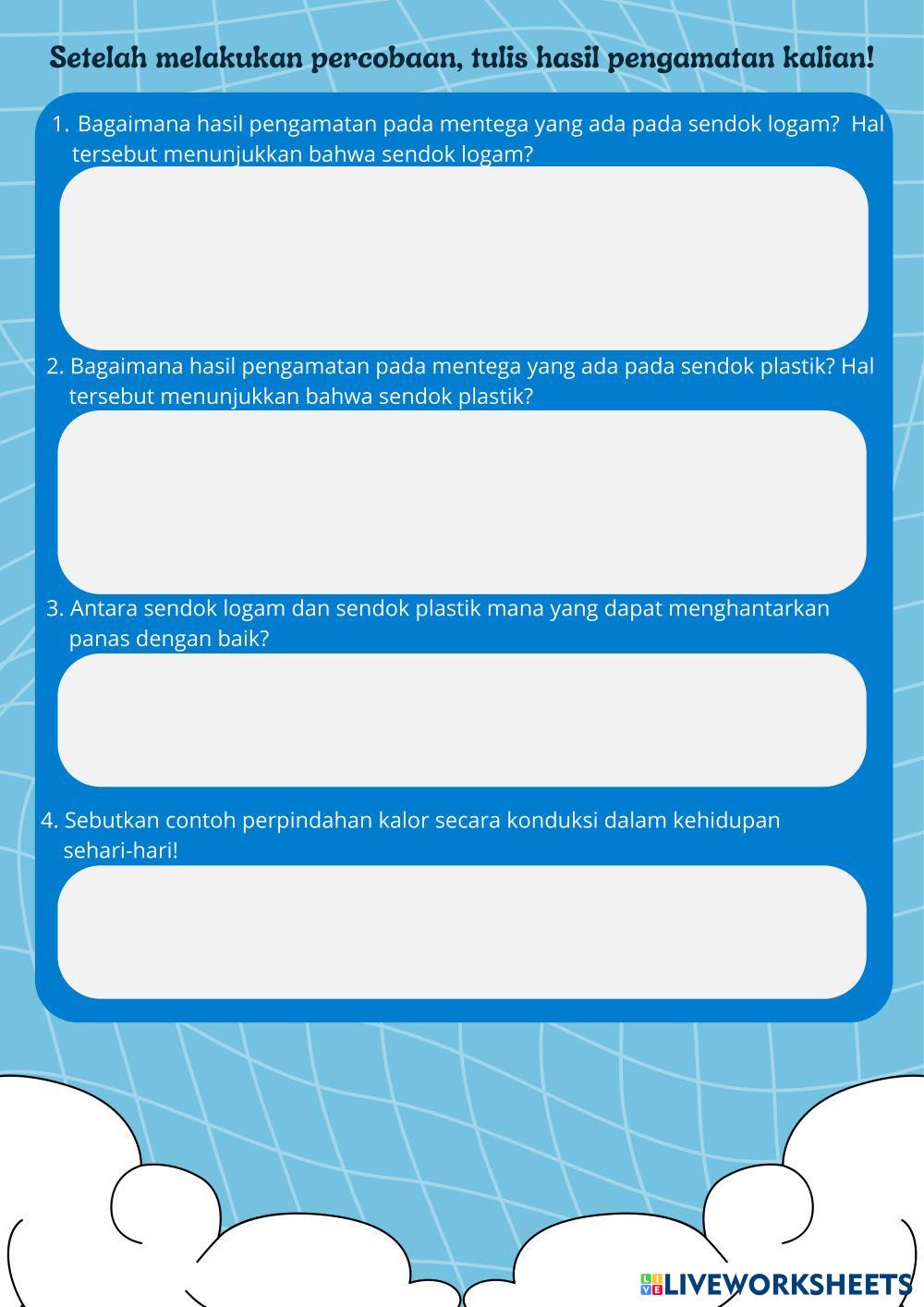 Setelah melakukan percobaan, tulis hasil pengamatan kalian!

1. Bagaimana hasil pengamatan pada mentega yang ada pada sendok logam? Hal tersebut menunjukkan bahwa sendok logam?

2. Bagaimana hasil pengamatan pada mentega yang ada pada sendok plastik? Hal tersebut menunjukkan bahwa sendok plastik?

3. Antara sendok logam dan sendok plastik mana yang dapat menghantarkan panas dengan baik?

4. Sebutkan contoh perpindahan kalor secara konduksi dalam kehidupan sehari-hari!

LIVEWORKSHEETS